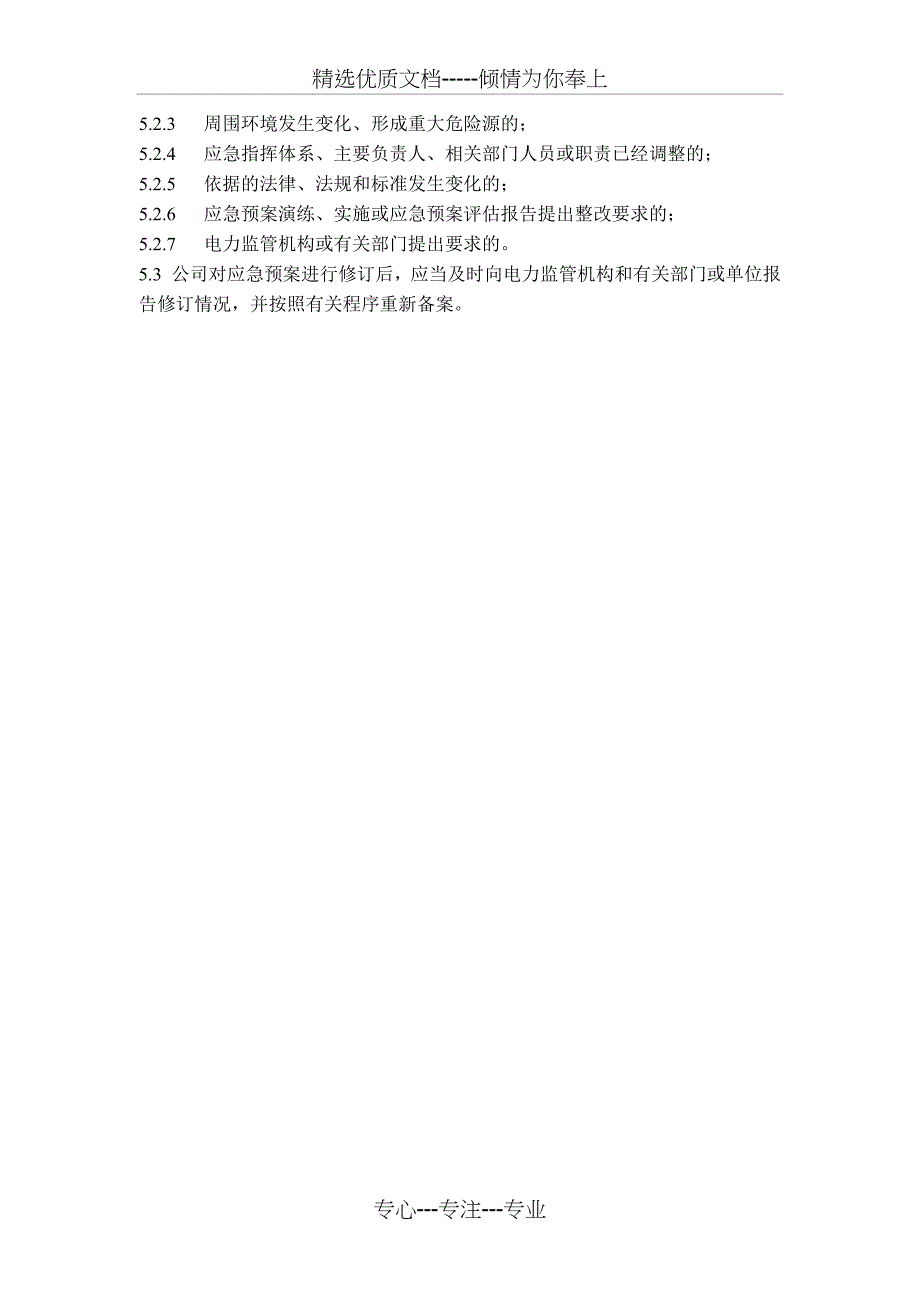 精选优质文档-----倾情为你奉上

5.2.3　周围环境发生变化、形成重大危险源的；

5.2.4　应急指挥体系、主要负责人、相关部门人员或职责已经调整的；

5.2.5　依据的法律、法规和标准发生变化的；

5.2.6　应急预案演练、实施或应急预案评估报告提出整改要求的；

5.2.7　电力监管机构或有关部门提出要求的。

5.3 公司对应急预案进行修订后，应当及时向电力监管机构和有关部门或单位报告修订情况，并按照有关程序重新备案。

专心---专注---专业